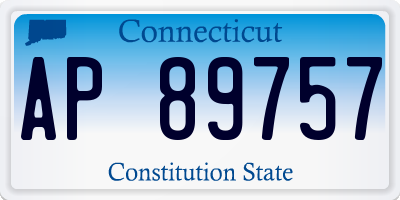 Connecticut

AP 89757

Constitution State